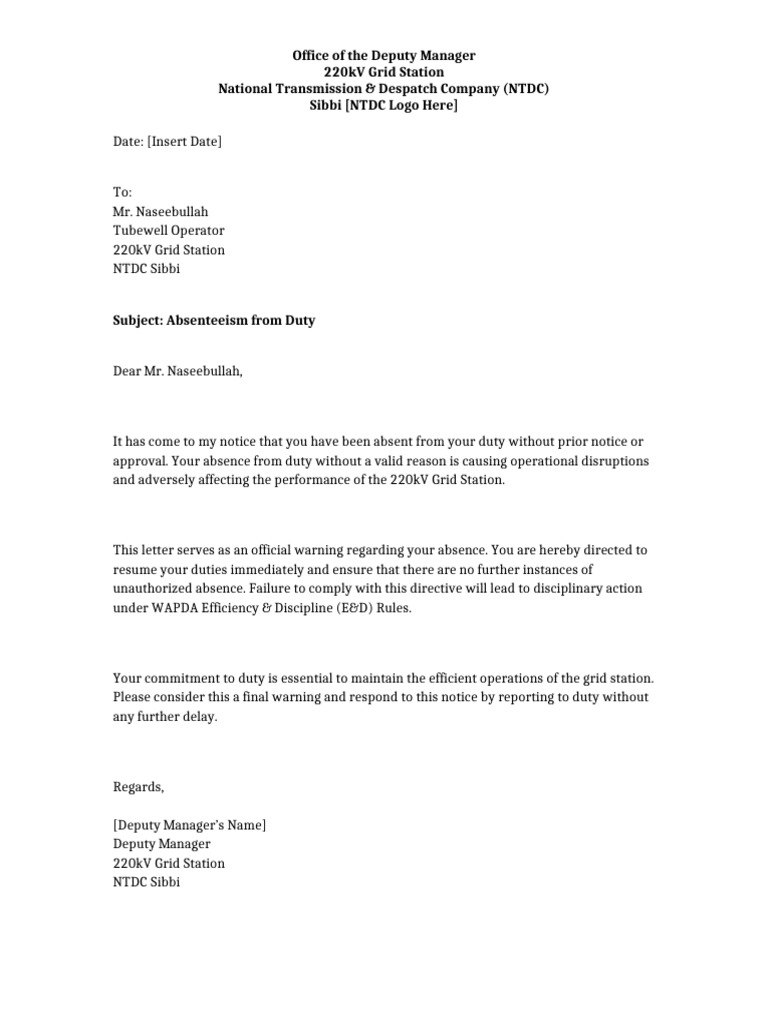 Office of the Deputy Manager
220kV Grid Station
National Transmission & Despatch Company (NTDC)
Sibbi [NTDC Logo Here]

Date: [Insert Date]

To:
Mr. Naseebullah
Tubewell Operator
220kV Grid Station
NTDC Sibbi

Subject: Absenteeism from Duty

Dear Mr. Naseebullah,

It has come to my notice that you have been absent from your duty without prior notice or approval. Your absence from duty without a valid reason is causing operational disruptions and adversely affecting the performance of the 220kV Grid Station.

This letter serves as an official warning regarding your absence. You are hereby directed to resume your duties immediately and ensure that there are no further instances of unauthorized absence. Failure to comply with this directive will lead to disciplinary action under WAPDA Efficiency & Discipline (E&D) Rules.

Your commitment to duty is essential to maintain the efficient operations of the grid station. Please consider this a final warning and respond to this notice by reporting to duty without any further delay.

Regards,

[Deputy Manager's Name]
Deputy Manager
220kV Grid Station
NTDC Sibbi